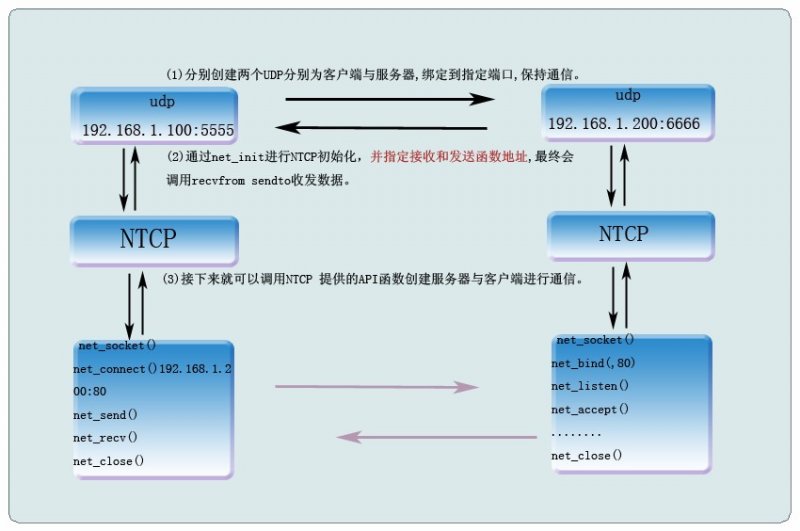 (1)分别创建两个UDP分别为客户端与服务器，绑定到指定端口，保持通信。

udp
192.168.1.100:5555

udp
192.168.1.200:6666

(2)通过net_init进行NTCP初始化，并指定接收和发送函数地址，最终会调用recvfrom sendto收发数据。

NTCP

NTCP

(3)接下来就可以调用NTCP 提供的API函数创建服务器与客户端进行通信。

net_socket()
net_connect()192.168.1.200:80
net_send()
net_recv()
net_close()

net_socket()
net_bind(,80)
net_listen()
net_accept()
........
net_close()